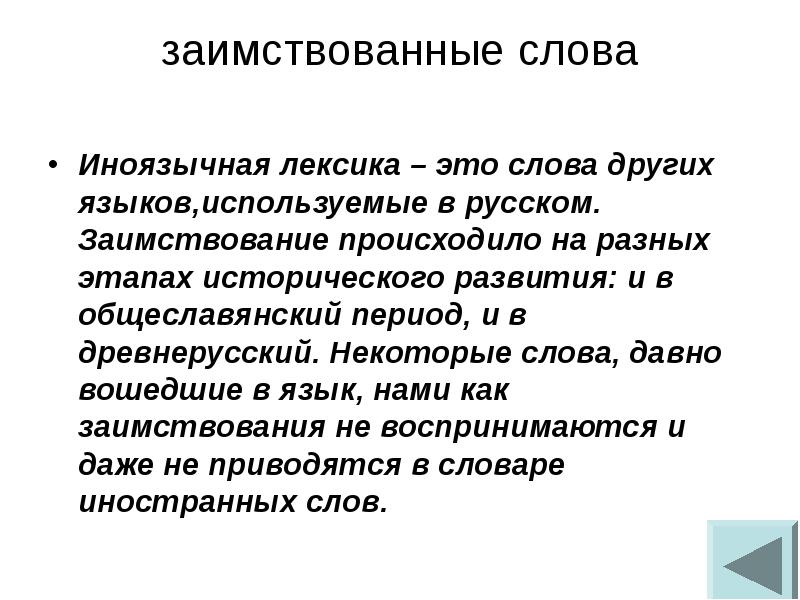 заимствованные слова

• Иноязычная лексика – это слова других языков,используемые в русском. Заимствование происходило на разных этапах исторического развития: и в общеславянский период, и в древнерусский. Некоторые слова, давно вошедшие в язык, нами как заимствования не воспринимаются и даже не приводятся в словаре иностранных слов.